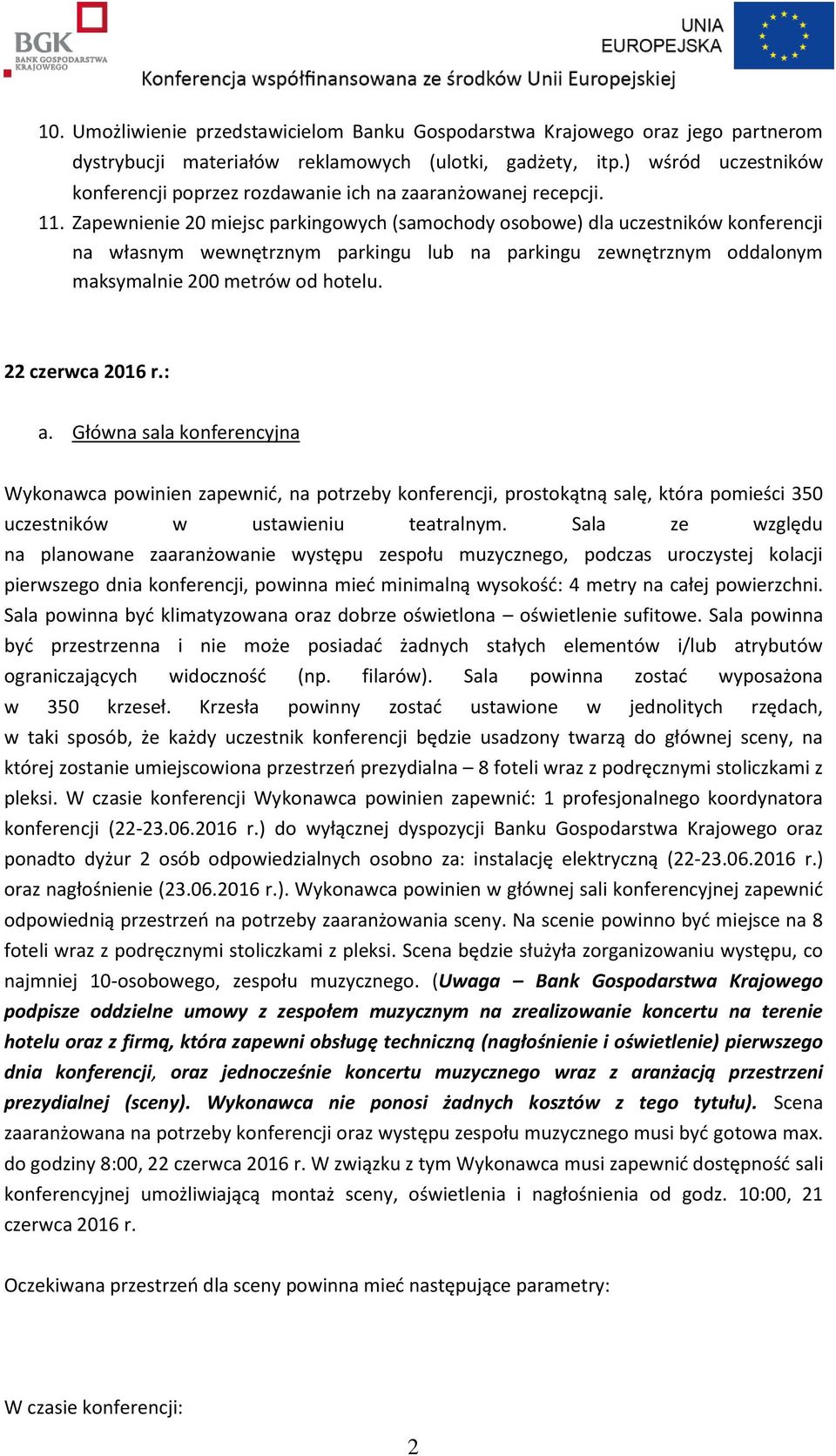 BGK BANK GOSPODARSTWA KRAJOWEGO

UNIA EUROPEJSKA

Konferencja współfinansowana ze środków Unii Europejskiej

10. Umożliwienie przedstawicielom Banku Gospodarstwa Krajowego oraz jego partnerom dystrybucji materiałów reklamowych (ulotki, gadżety, itp.) wśród uczestników konferencji poprzez rozdawanie ich na zaaranżowanej recepcji.
11. Zapewnienie 20 miejsc parkingowych (samochody osobowe) dla uczestników konferencji na własnym wewnętrznym parkingu lub na parkingu zewnętrznym oddalonym maksymalnie 200 metrów od hotelu.

22 czerwca 2016 r.:

a. Główna sala konferencyjna

Wykonawca powinien zapewnić, na potrzeby konferencji, prostokątną salę, która pomieści 350 uczestników w ustawieniu teatralnym. Sala ze względu na planowane zaaranżowanie występu zespołu muzycznego, podczas uroczystej kolacji pierwszego dnia konferencji, powinna mieć minimalną wysokość: 4 metry na całej powierzchni. Sala powinna być klimatyzowana oraz dobrze oświetlona – oświetlenie sufitowe. Sala powinna być przestrzenna i nie może posiadać żadnych stałych elementów i/lub atrybutów ograniczających widoczność (np. filarów). Sala powinna zostać wyposażona w 350 krzeseł. Krzesła powinny zostać ustawione w jednolitych rzędach, w taki sposób, że każdy uczestnik konferencji będzie usadzony twarzą do głównej sceny, na której zostanie umiejscowiona przestrzeń prezydialna – 8 foteli wraz z podręcznymi stoliczkami z pleksi. W czasie konferencji Wykonawca powinien zapewnić: 1 profesjonalnego koordynatora konferencji (22-23.06.2016 r.) do wyłącznej dyspozycji Banku Gospodarstwa Krajowego oraz ponadto dyżur 2 osób odpowiedzialnych osobno za: instalację elektryczną (22-23.06.2016 r.) oraz nagłośnienie (23.06.2016 r.). Wykonawca powinien w głównej sali konferencyjnej zapewnić odpowiednią przestrzeń na potrzeby zaaranżowania sceny. Na scenie powinno być miejsce na 8 foteli wraz z podręcznymi stoliczkami z pleksi. Scena będzie służyła zorganizowaniu występu, co najmniej 10-osobowego, zespołu muzycznego. (Uwaga – Bank Gospodarstwa Krajowego podpisze oddzielne umowy z zespołem muzycznym na zrealizowanie koncertu na terenie hotelu oraz z firmą, która zapewni obsługę techniczną (nagłośnienie i oświetlenie) pierwszego dnia konferencji, oraz jednocześnie koncertu muzycznego wraz z aranżacją przestrzeni prezydialnej (sceny). Wykonawca nie ponosi żadnych kosztów z tego tytułu). Scena zaaranżowana na potrzeby konferencji oraz występu zespołu muzycznego musi być gotowa max. do godziny 8:00, 22 czerwca 2016 r. W związku z tym Wykonawca musi zapewnić dostępność sali konferencyjnej umożliwiającą montaż sceny, oświetlenia i nagłośnienia od godz. 10:00, 21 czerwca 2016 r.

Oczekiwana przestrzeń dla sceny powinna mieć następujące parametry:

W czasie konferencji:

2